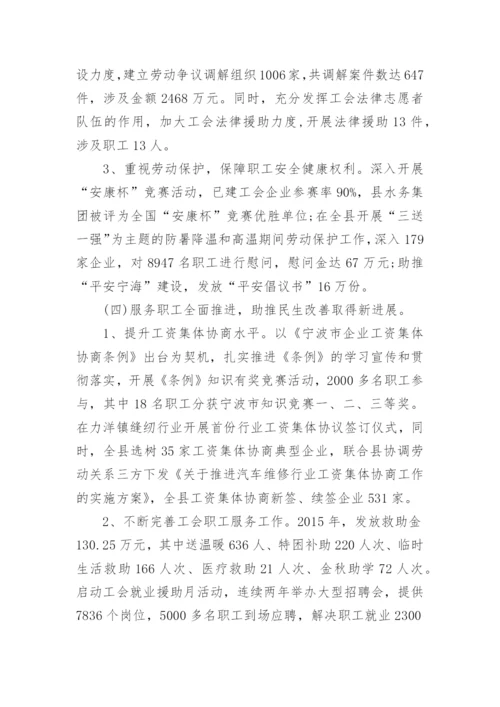 设力度，建立劳动争议调解组织1006家，共调解案件数达647件，涉及金额2468万元。同时，充分发挥工会法律志愿者队伍的作用，加大工会法律援助力度，开展法律援助13件，涉及职工13人。

3、重视劳动保护，保障职工安全健康权利。深入开展“安康杯”竞赛活动，已建工会企业参赛率90%，县水务集团被评为全国“安康杯”竞赛优胜单位；在全县开展“三送一强”为主题的防暑降温和高温期间劳动保护工作，深入179家企业，对8947名职工进行慰问，慰问金达67万元；助推“平安宁海”建设，发放“平安倡议书”16万份。

(四)服务职工全面推进，助推民生改善取得新进展。

1、提升工资集体协商水平。以《宁波市企业工资集体协商条例》出台为契机，扎实推进《条例》的学习宣传和贯彻落实，开展《条例》知识有奖竞赛活动，2000多名职工参与，其中18名职工分获宁波市知识竞赛一、二、三等奖。在力洋镇缝纫行业开展首份行业工资集体协议签订仪式，同时，全县选树35家工资集体协商典型企业，联合县协调劳动关系三方下发《关于推进汽车维修行业工资集体协商工作的实施方案》，全县工资集体协商新签、续签企业531家。

2、不断完善工会职工服务工作。2015年，发放救助金130.25万元，其中送温暖636人、特困补助220人次、临时生活救助166人次、医疗救助21人次、金秋助学72人次。启动工会就业援助月活动，连续两年举办大型招聘会，提供7836个岗位，5000多名职工到场应聘，解决职工就业2300